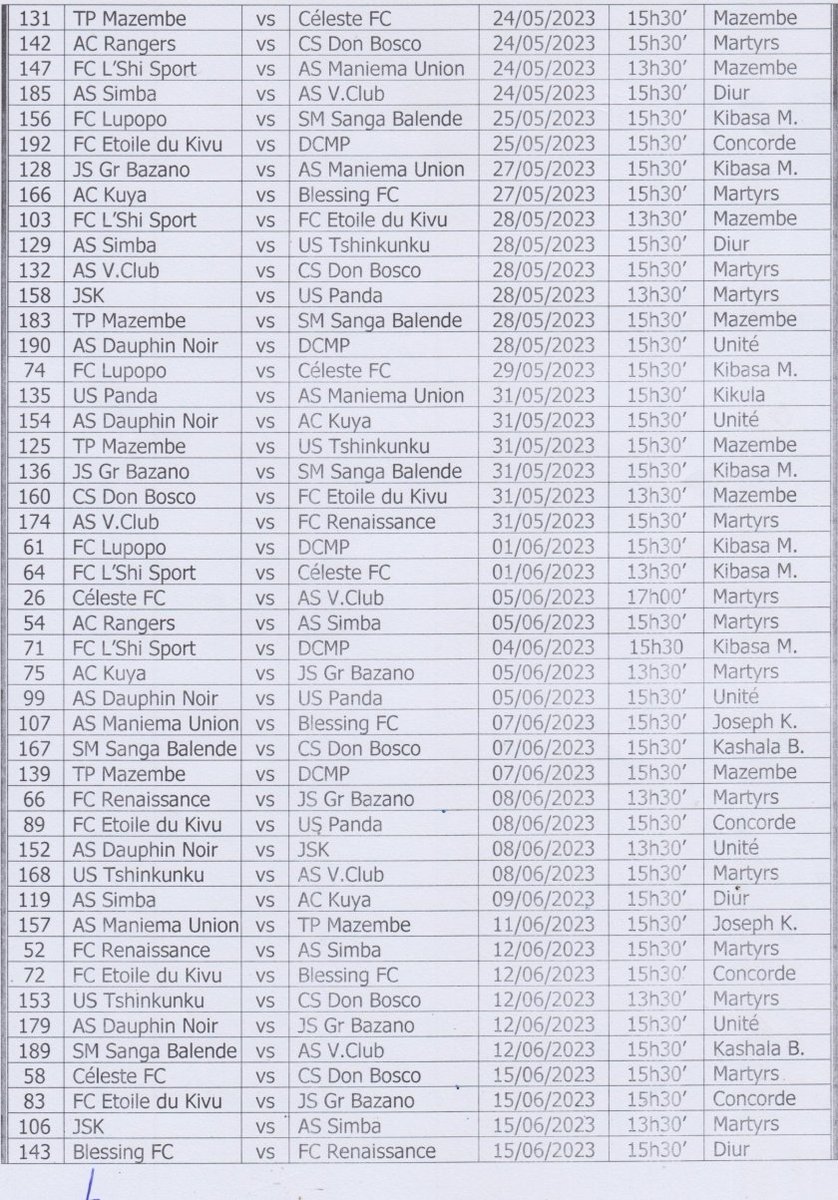 | 131 | TP Mazembe | vs | Céleste FC | 24/05/2023 | 15h30' | Mazembe |
|---|---|---|---|---|---|---|
| 142 | AC Rangers | vs | CS Don Bosco | 24/05/2023 | 15h30' | Martyrs |
| 147 | FC L'Shi Sport | vs | AS Maniema Union | 24/05/2023 | 13h30' | Mazembe |
| 185 | AS Simba | vs | AS V.Club | 24/05/2023 | 15h30' | Diur |
| 156 | FC Lupopo | vs | SM Sanga Balende | 25/05/2023 | 15h30' | Kibasa M. |
| 192 | FC Etoile du Kivu | vs | DCMP | 25/05/2023 | 15h30' | Concorde |
| 128 | JS Gr Bazano | vs | AS Maniema Union | 27/05/2023 | 15h30' | Kibasa M. |
| 166 | AC Kuya | vs | Blessing FC | 27/05/2023 | 15h30' | Martyrs |
| 103 | FC L'Shi Sport | vs | FC Etoile du Kivu | 28/05/2023 | 13h30' | Mazembe |
| 129 | AS Simba | vs | US Tshinkunku | 28/05/2023 | 15h30' | Diur |
| 132 | AS V.Club | vs | CS Don Bosco | 28/05/2023 | 15h30' | Martyrs |
| 158 | JSK | vs | US Panda | 28/05/2023 | 13h30' | Martyrs |
| 183 | TP Mazembe | vs | SM Sanga Balende | 28/05/2023 | 15h30' | Mazembe |
| 190 | AS Dauphin Noir | vs | DCMP | 28/05/2023 | 15h30' | Unité |
| 74 | FC Lupopo | vs | Céleste FC | 29/05/2023 | 15h30' | Kibasa M. |
| 135 | US Panda | vs | AS Maniema Union | 31/05/2023 | 15h30' | Kikula |
| 154 | AS Dauphin Noir | vs | AC Kuya | 31/05/2023 | 15h30' | Unité |
| 125 | TP Mazembe | vs | US Tshinkunku | 31/05/2023 | 15h30' | Mazembe |
| 136 | JS Gr Bazano | vs | SM Sanga Balende | 31/05/2023 | 15h30' | Kibasa M. |
| 160 | CS Don Bosco | vs | FC Etoile du Kivu | 31/05/2023 | 13h30' | Mazembe |
| 174 | AS V.Club | vs | FC Renaissance | 31/05/2023 | 15h30' | Martyrs |
| 61 | FC Lupopo | vs | DCMP | 01/06/2023 | 15h30' | Kibasa M. |
| 64 | FC L'Shi Sport | vs | Céleste FC | 01/06/2023 | 13h30' | Kibasa M. |
| 26 | Céleste FC | vs | AS V.Club | 05/06/2023 | 17h00' | Martyrs |
| 54 | AC Rangers | vs | AS Simba | 05/06/2023 | 15h30' | Martyrs |
| 71 | FC L'Shi Sport | vs | DCMP | 04/06/2023 | 15h30 | Kibasa M. |
| 75 | AC Kuya | vs | JS Gr Bazano | 05/06/2023 | 13h30' | Martyrs |
| 99 | AS Dauphin Noir | vs | US Panda | 05/06/2023 | 15h30' | Unité |
| 107 | AS Maniema Union | vs | Blessing FC | 07/06/2023 | 15h30' | Joseph K. |
| 167 | SM Sanga Balende | vs | CS Don Bosco | 07/06/2023 | 15h30' | Kashala B. |
| 139 | TP Mazembe | vs | DCMP | 07/06/2023 | 15h30' | Mazembe |
| 66 | FC Renaissance | vs | JS Gr Bazano | 08/06/2023 | 13h30' | Martyrs |
| 89 | FC Etoile du Kivu | vs | US Panda | 08/06/2023 | 15h30' | Concorde |
| 152 | AS Dauphin Noir | vs | JSK | 08/06/2023 | 13h30' | Unité |
| 168 | US Tshinkunku | vs | AS V.Club | 08/06/2023 | 15h30' | Martyrs |
| 119 | AS Simba | vs | AC Kuya | 09/06/2023 | 15h30' | Diur |
| 157 | AS Maniema Union | vs | TP Mazembe | 11/06/2023 | 15h30' | Joseph K. |
| 52 | FC Renaissance | vs | AS Simba | 12/06/2023 | 15h30' | Martyrs |
| 72 | FC Etoile du Kivu | vs | Blessing FC | 12/06/2023 | 15h30' | Concorde |
| 153 | US Tshinkunku | vs | CS Don Bosco | 12/06/2023 | 13h30' | Martyrs |
| 179 | AS Dauphin Noir | vs | JS Gr Bazano | 12/06/2023 | 15h30' | Unité |
| 189 | SM Sanga Balende | vs | AS V.Club | 12/06/2023 | 15h30' | Kashala B. |
| 58 | Céleste FC | vs | CS Don Bosco | 15/06/2023 | 15h30' | Martyrs |
| 83 | FC Etoile du Kivu | vs | JS Gr Bazano | 15/06/2023 | 15h30' | Concorde |
| 106 | JSK | vs | AS Simba | 15/06/2023 | 13h30' | Martyrs |
| 143 | Blessing FC | vs | FC Renaissance | 15/06/2023 | 15h30' | Diur |